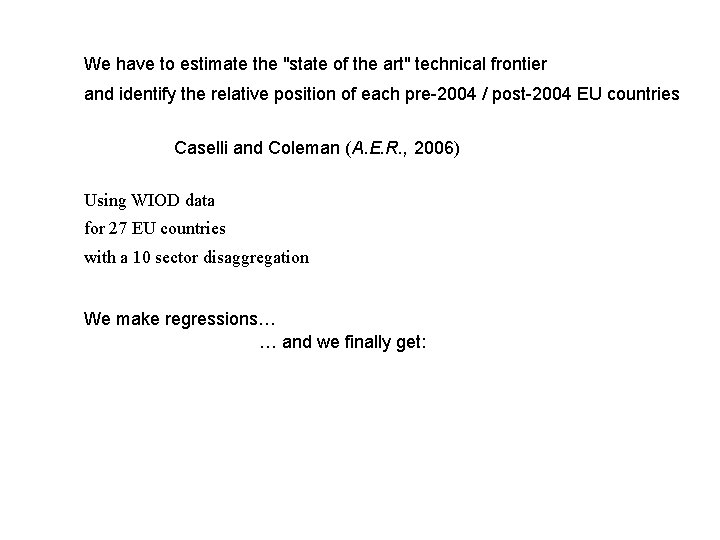 We have to estimate the "state of the art" technical frontier
and identify the relative position of each pre-2004 / post-2004 EU countries

Caselli and Coleman (A.E.R., 2006)

Using WIOD data
for 27 EU countries
with a 10 sector disaggregation

We make regressions…
… and we finally get: